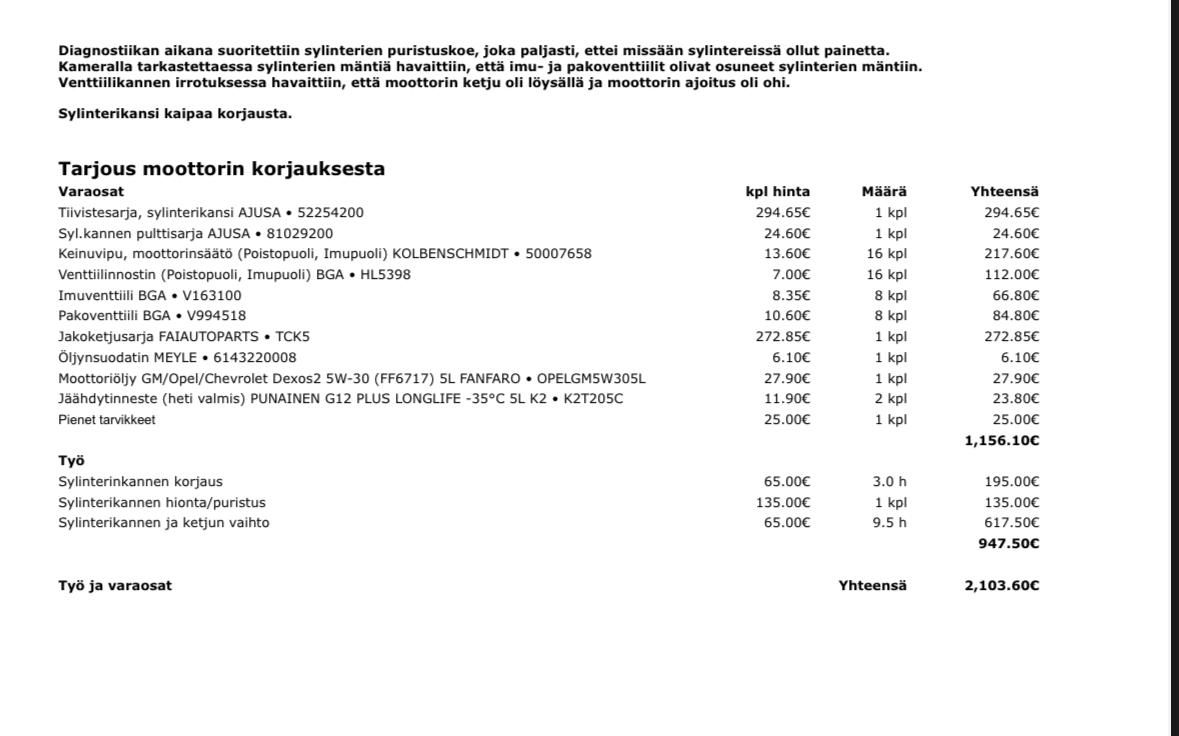 Diagnostiikan aikana suoritettiin sylinterien puristuskoe, joka paljasti, ettei missään sylintereissä ollut painetta. Kameralla tarkastettaessa sylinterien mäntiä havaittiin, että imu- ja pakoventtiilit olivat osuneet sylinterien mäntiin. Venttiilikannen irrotuksessa havaittiin, että moottorin ketju oli löysällä ja moottorin ajoitus oli ohi.

Sylinterikansi kaipaa korjausta.

Tarjous moottorin korjauksesta

| Varaosat | kpl hinta | Määrä | Yhteensä |
|---|---|---|---|
| Tiivistesarja, sylinterikansi AJUSA • 52254200 | 294.65€ | 1 kpl | 294.65€ |
| Syl.kannen pulttisarja AJUSA • 81029200 | 24.60€ | 1 kpl | 24.60€ |
| Keinuvipu, moottorinsäätö (Poistopuoli, Imupuoli) KOLBENSCHMIDT • 50007658 | 13.60€ | 16 kpl | 217.60€ |
| Venttiilinnostin (Poistopuoli, Imupuoli) BGA • HL5398 | 7.00€ | 16 kpl | 112.00€ |
| Imuventtiili BGA • V163100 | 8.35€ | 8 kpl | 66.80€ |
| Pakoventtiili BGA • V994518 | 10.60€ | 8 kpl | 84.80€ |
| Jakoketjusarja FAIAUTOPARTS • TCK5 | 272.85€ | 1 kpl | 272.85€ |
| Öljynsuodatin MEYLE • 6143220008 | 6.10€ | 1 kpl | 6.10€ |
| Moottoriöljy GM/Opel/Chevrolet Dexos2 5W-30 (FF6717) 5L FANFARO • OPELGM5W305L | 27.90€ | 1 kpl | 27.90€ |
| Jäähdytinneste (heti valmis) PUNAINEN G12 PLUS LONGLIFE -35°C 5L K2 • K2T205C | 11.90€ | 2 kpl | 23.80€ |
| Pienet tarvikkeet | 25.00€ | 1 kpl | 25.00€ |
| | | | 1,156.10€ |
| Työ | | | |
| Sylinterinkannen korjaus | 65.00€ | 3.0 h | 195.00€ |
| Sylinterikannen hionta/puristus | 135.00€ | 1 kpl | 135.00€ |
| Sylinterikannen ja ketjun vaihto | 65.00€ | 9.5 h | 617.50€ |
| | | | 947.50€ |
| Työ ja varaosat | | Yhteensä | 2,103.60€ |